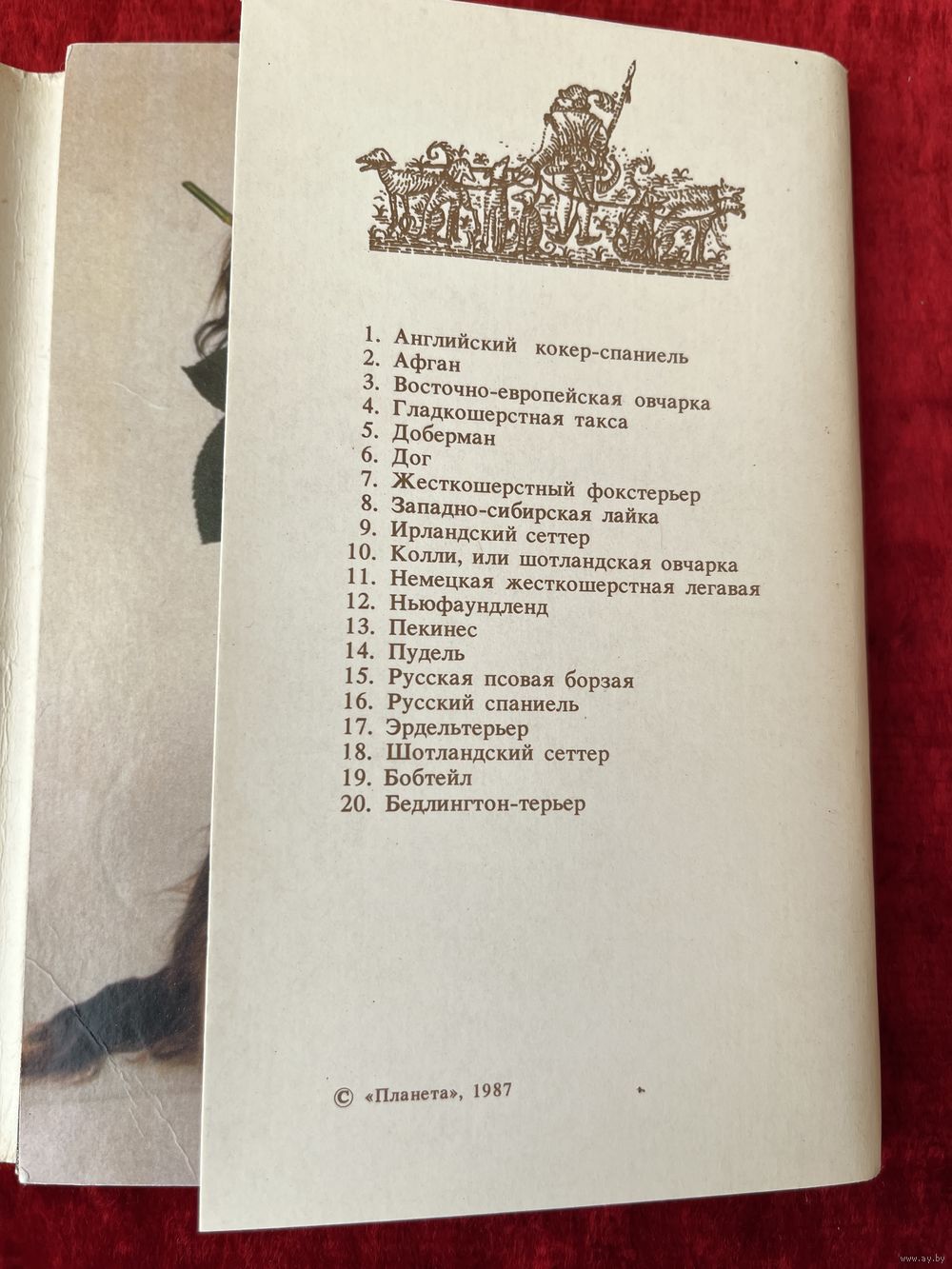 1. Английский кокер-спаниель
2. Афган
3. Восточно-европейская овчарка
4. Гладкошерстная такса
5. Доберман
6. Дог
7. Жесткошерстный фокстерьер
8. Западно-сибирская лайка
9. Ирландский сеттер
10. Колли, или шотландская овчарка
11. Немецкая жесткошерстная легавая
12. Ньюфаундленд
13. Пекинес
14. Пудель
15. Русская псовая борзая
16. Русский спаниель
17. Эрдельтерьер
18. Шотландский сеттер
19. Бобтейл
20. Бедлингтон-терьер

© «Планета», 1987

www.ay.by